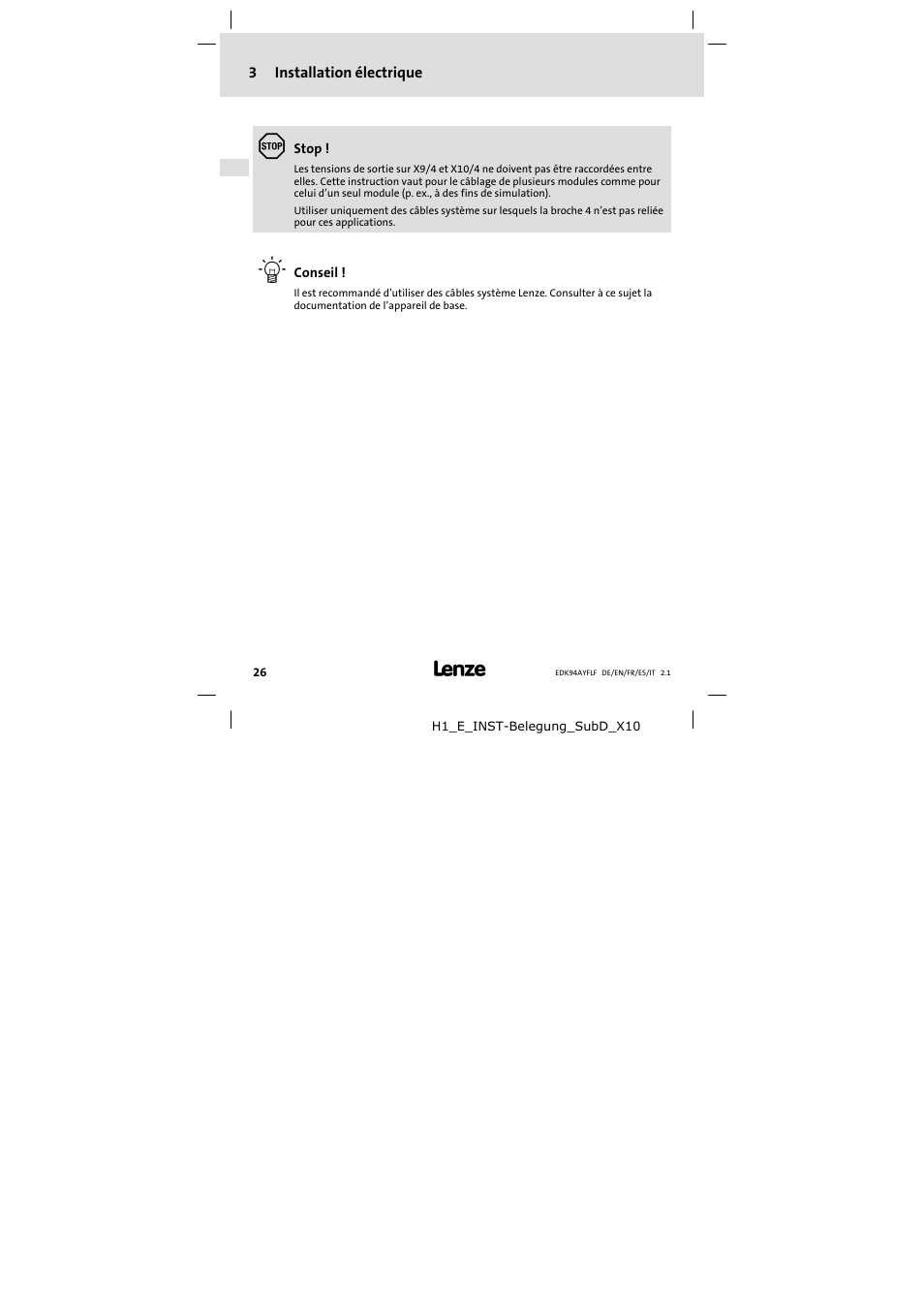 3 Installation électrique

STOP

Stop !

Les tensions de sortie sur X9/4 et X10/4 ne doivent pas être raccordées entre elles. Cette instruction vaut pour le câblage de plusieurs modules comme pour celui d'un seul module (p. ex., à des fins de simulation).

Utiliser uniquement des câbles système sur lesquels la broche 4 n'est pas reliée pour ces applications.

Conseil !

Il est recommandé d'utiliser des câbles système Lenze. Consulter à ce sujet la documentation de l'appareil de base.

26

Lenze

EDK94AYFLF DE/EN/FR/ES/IT 2.1

H1_E_INST-Belegung_SubD_X10